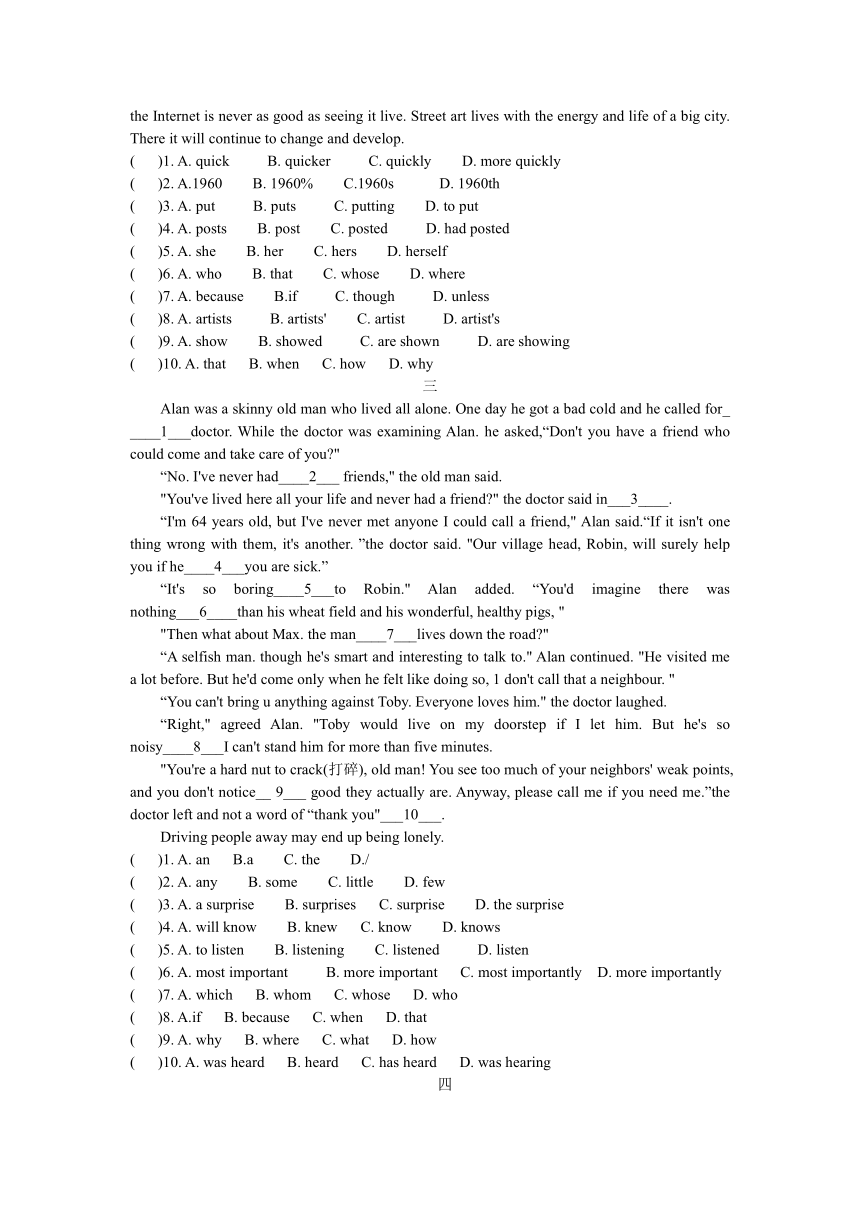 the Internet is never as good as seeing it live. Street art lives with the energy and life of a big city. There it will continue to change and develop.
(　　)1. A. quick　　B. quicker　　C. quickly　　D. more quickly
(　　)2. A.1960　　B. 1960%　　C.1960s　　D. 1960th
(　　)3. A. put　　B. puts　　C. putting　　D. to put
(　　)4. A. posts　　B. post　　C. posted　　D. had posted
(　　)5. A. she　　B. her　　C. hers　　D. herself
(　　)6. A. who　　B. that　　C. whose　　D. where
(　　)7. A. because　　B.if　　C. though　　D. unless
(　　)8. A. artists　　B. artists'　　C. artist　　D. artist's
(　　)9. A. show　　B. showed　　C. are shown　　D. are showing
(　　)10. A. that　　B. when　　C. how　　D. why

三

Alan was a skinny old man who lived all alone. One day he got a bad cold and he called for_ ____1___doctor. While the doctor was examining Alan. he asked,“Don't you have a friend who could come and take care of you?"

“No. I've never had____2___ friends," the old man said.

"You've lived here all your life and never had a friend?" the doctor said in___3____.

“I'm 64 years old, but I've never met anyone I could call a friend," Alan said.“If it isn't one thing wrong with them, it's another. ”the doctor said. "Our village head, Robin, will surely help you if he____4___you are sick.”

“It's so boring____5___to Robin." Alan added. “You'd imagine there was nothing___6____than his wheat field and his wonderful, healthy pigs, "

"Then what about Max. the man____7___lives down the road?"

“A selfish man. though he's smart and interesting to talk to." Alan continued. "He visited me a lot before. But he'd come only when he felt like doing so, 1 don't call that a neighbour. "

“You can't bring u anything against Toby. Everyone loves him." the doctor laughed.

“Right," agreed Alan. "Toby would live on my doorstep if I let him. But he's so noisy____8___I can't stand him for more than five minutes.

"You're a hard nut to crack(打碎), old man! You see too much of your neighbors' weak points, and you don't notice__ 9___ good they actually are. Anyway, please call me if you need me.”the doctor left and not a word of “thank you"___10___.

Driving people away may end up being lonely.
(　　)1. A. an　　B.a　　C. the　　D./
(　　)2. A. any　　B. some　　C. little　　D. few
(　　)3. A. a surprise　　B. surprises　　C. surprise　　D. the surprise
(　　)4. A. will know　　B. knew　　C. know　　D. knows
(　　)5. A. to listen　　B. listening　　C. listened　　D. listen
(　　)6. A. most important　　B. more important　　C. most importantly　　D. more importantly
(　　)7. A. which　　B. whom　　C. whose　　D. who
(　　)8. A.if　　B. because　　C. when　　D. that
(　　)9. A. why　　B. where　　C. what　　D. how
(　　)10. A. was heard　　B. heard　　C. has heard　　D. was hearing

四